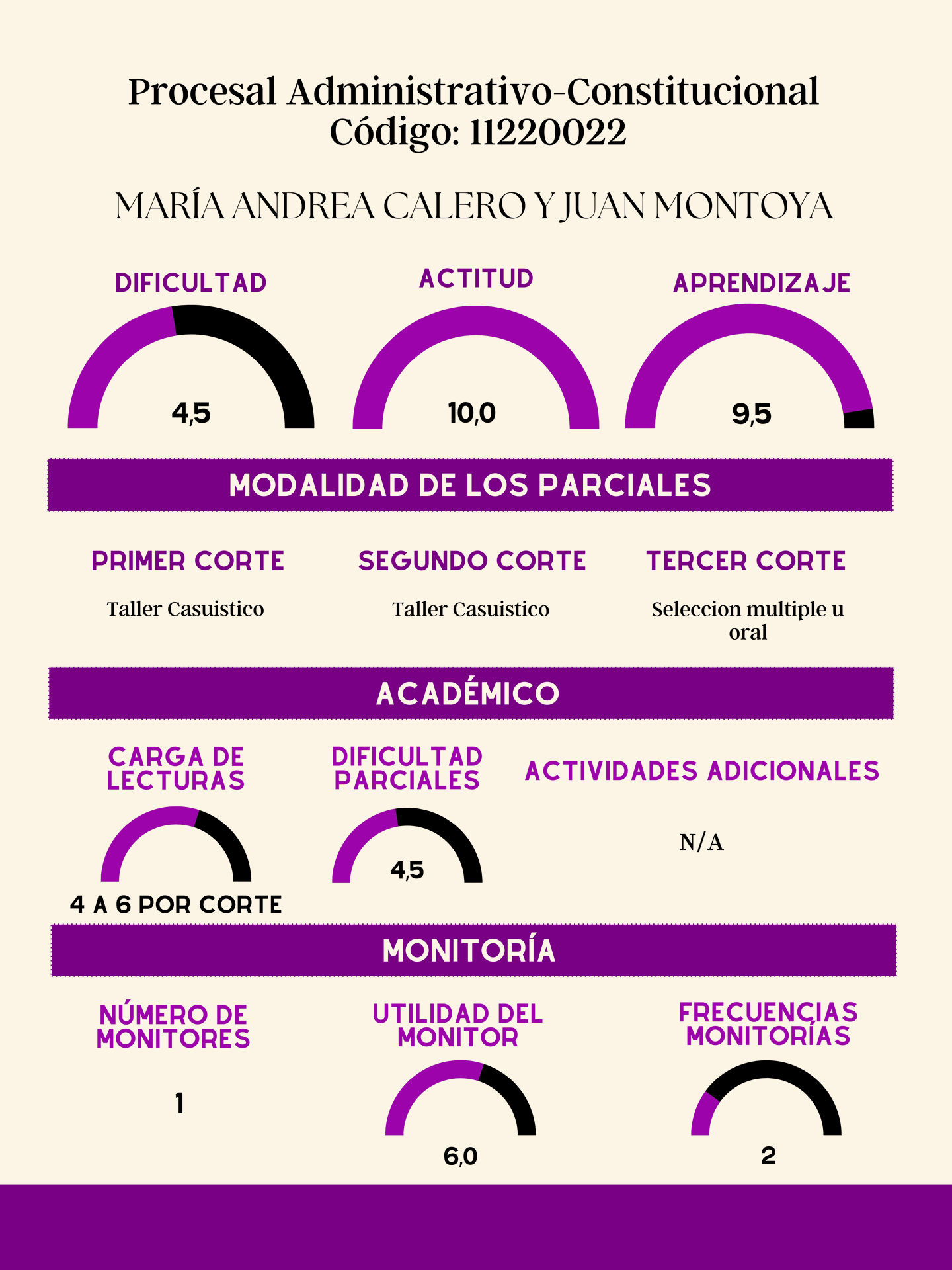 Procesal Administrativo-Constitucional
Código: 11220022

MARÍA ANDREA CALERO Y JUAN MONTOYA

DIFICULTAD
4,5

ACTITUD
10,0

APRENDIZAJE
9,5

MODALIDAD DE LOS PARCIALES

PRIMER CORTE
Taller Casuistico

SEGUNDO CORTE
Taller Casuistico

TERCER CORTE
Seleccion multiple u oral

ACADÉMICO

CARGA DE LECTURAS
4 A 6 POR CORTE

DIFICULTAD PARCIALES
4,5

ACTIVIDADES ADICIONALES
N/A

MONITORÍA

NÚMERO DE MONITORES
1

UTILIDAD DEL MONITOR
6,0

FRECUENCIAS MONITORÍAS
2